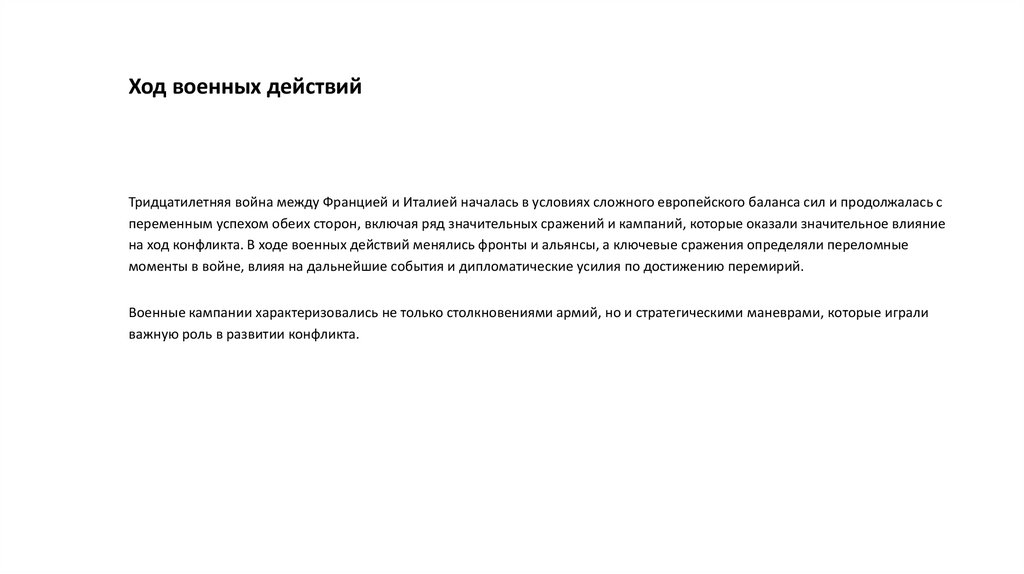 Ход военных действий

Тридцатилетняя война между Францией и Италией началась в условиях сложного европейского баланса сил и продолжалась с переменным успехом обеих сторон, включая ряд значительных сражений и кампаний, которые оказали значительное влияние на ход конфликта. В ходе военных действий менялись фронты и альянсы, а ключевые сражения определяли переломные моменты в войне, влияя на дальнейшие события и дипломатические усилия по достижению перемирий.

Военные кампании характеризовались не только столкновениями армий, но и стратегическими маневрами, которые играли важную роль в развитии конфликта.